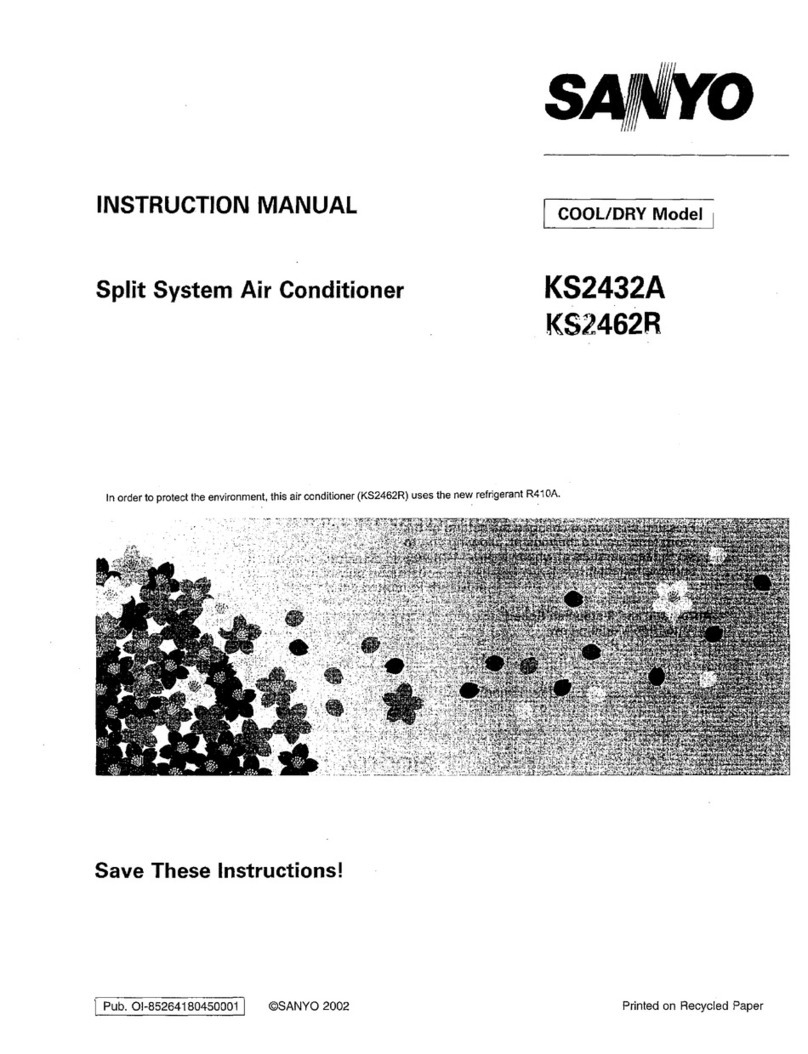 SANYO

INSTRUCTION MANUAL

COOL/DRY Model

Split System Air Conditioner

KS2432A
KS2462R

In order to protect the environment, this air conditioner (KS2462R) uses the new refrigerant R410A.

Save These Instructions!

Pub. OI-85264180450001

©SANYO 2002

Printed on Recycled Paper